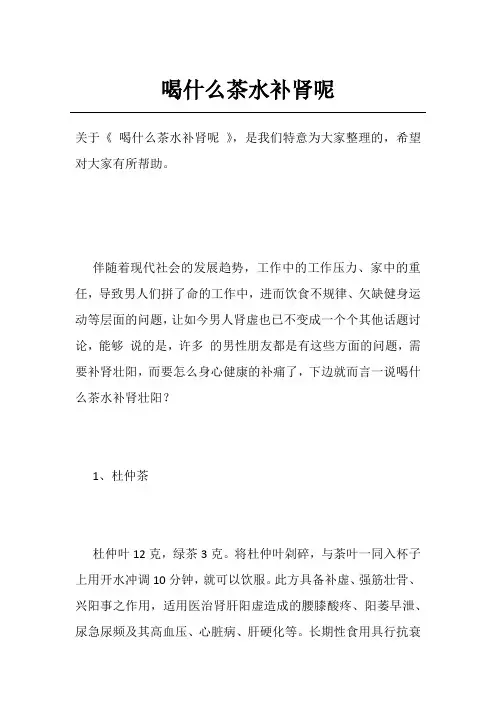 喝什么茶水补肾呢

关于《 喝什么茶水补肾呢 》，是我们特意为大家整理的，希望对大家有所帮助。

伴随着现代社会的发展趋势，工作中的工作压力、家中的重任，导致男人们拼了命的工作中，进而饮食不规律、欠缺健身运动等层面的问题，让如今男人肾虚也已不变成一个个其他话题讨论，能够 说的是，许多 的男性朋友都是有这些方面的问题，需要补肾壮阳，而要怎么身心健康的补痛了，下边就而言一说喝什么茶水补肾壮阳？

1、杜仲茶

杜仲叶 12 克，绿茶 3 克。将杜仲叶剁碎，与茶叶一同入杯子上用开水冲调 10 分钟，就可以饮服。此方具备补虚、强筋壮骨、兴阳事之作用，适用医治肾肝阳虚造成的腰膝酸疼、阳萎早泄、尿急尿频及其高血压、心脏病、肝硬化等。长期性食用具行抗衰